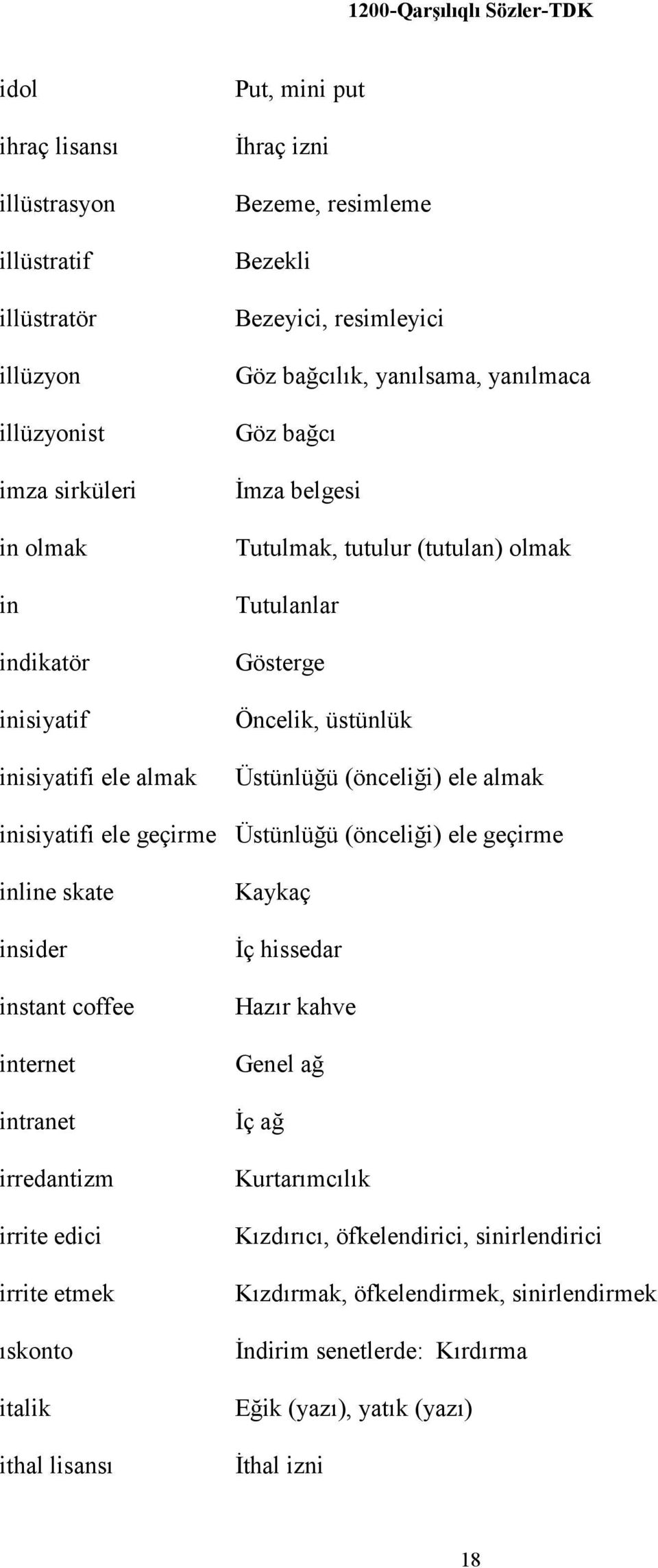 1200-Qarşılıqlı Sözler-TDK

| | |
|---|---|
| idol | Put, mini put |
| ihraç lisansı | İhraç izni |
| illüstrasyon | Bezeme, resimleme |
| illüstratif | Bezekli |
| illüstratör | Bezeyici, resimleyici |
| illüzyon | Göz bağcılık, yanılsama, yanılmaca |
| illüzyonist | Göz bağcı |
| imza sirküleri | İmza belgesi |
| in olmak | Tutulmak, tutulur (tutulan) olmak |
| in | Tutulanlar |
| indikatör | Gösterge |
| inisiyatif | Öncelik, üstünlük |
| inisiyatifi ele almak | Üstünlüğü (önceliği) ele almak |
| inisiyatifi ele geçirme | Üstünlüğü (önceliği) ele geçirme |
| inline skate | Kaykaç |
| insider | İç hissedar |
| instant coffee | Hazır kahve |
| internet | Genel ağ |
| intranet | İç ağ |
| irredantizm | Kurtarımcılık |
| irrite edici | Kızdırıcı, öfkelendirici, sinirlendirici |
| irrite etmek | Kızdırmak, öfkelendirmek, sinirlendirmek |
| ıskonto | İndirim senetlerde: Kırdırma |
| italik | Eğik (yazı), yatık (yazı) |
| ithal lisansı | İthal izni |

18